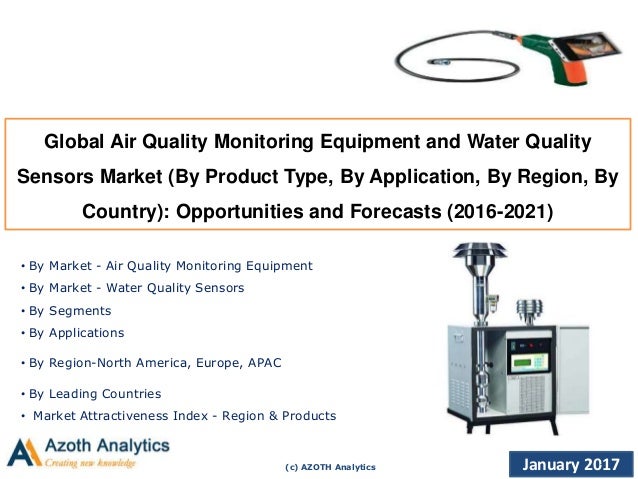 Global Air Quality Monitoring Equipment and Water Quality Sensors Market (By Product Type, By Application, By Region, By Country): Opportunities and Forecasts (2016-2021)

• By Market - Air Quality Monitoring Equipment
• By Market - Water Quality Sensors
• By Segments
• By Applications
• By Region-North America, Europe, APAC
• By Leading Countries
• Market Attractiveness Index - Region & Products

Azoth Analytics
Creating new knowledge

(c) AZOTH Analytics

January 2017